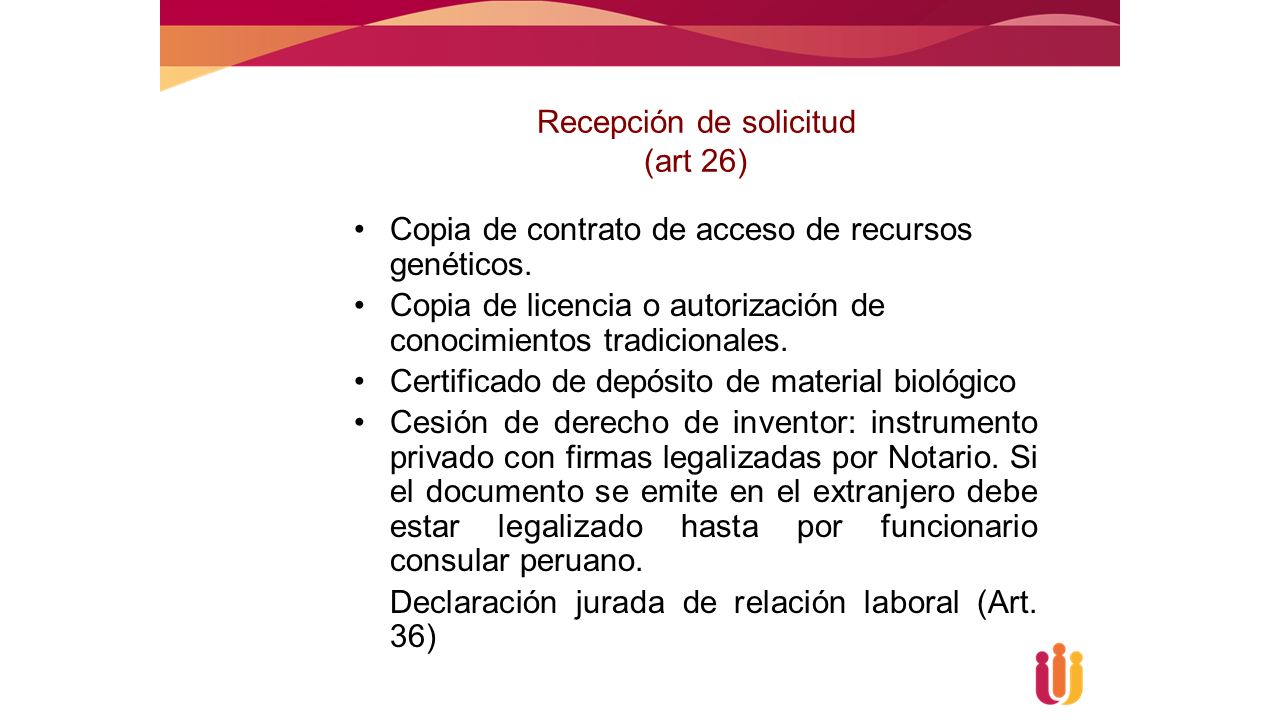 Recepción de solicitud
(art 26)

• Copia de contrato de acceso de recursos genéticos.
• Copia de licencia o autorización de conocimientos tradicionales.
• Certificado de depósito de material biológico
• Cesión de derecho de inventor: instrumento privado con firmas legalizadas por Notario. Si el documento se emite en el extranjero debe estar legalizado hasta por funcionario consular peruano.

Declaración jurada de relación laboral (Art. 36)